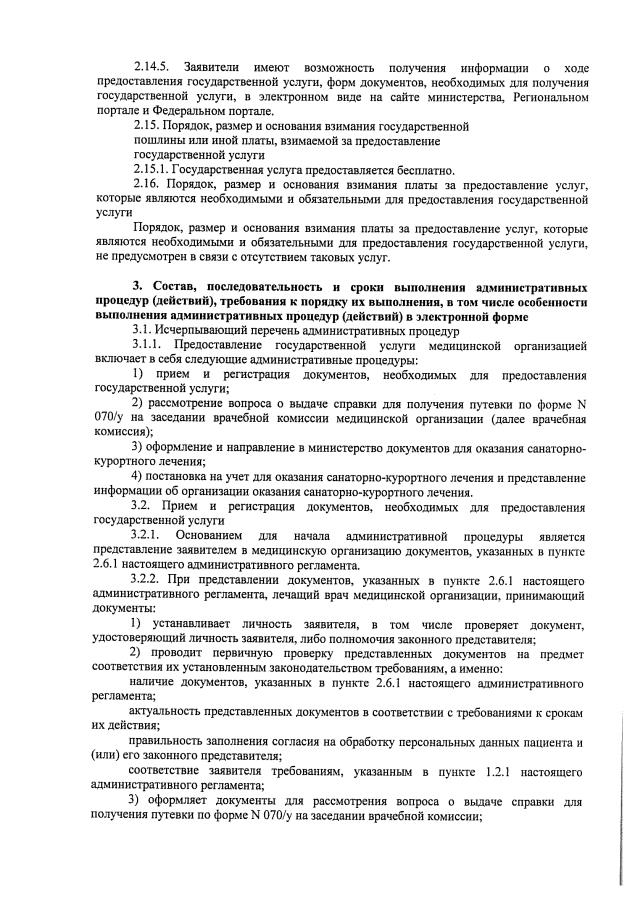 2.14.5. Заявители имеют возможность получения информации о ходе предоставления государственной услуги, форм документов, необходимых для получения государственной услуги, в электронном виде на сайте министерства, Региональном портале и Федеральном портале.

2.15. Порядок, размер и основания взимания государственной пошлины или иной платы, взимаемой за предоставление государственной услуги

2.15.1. Государственная услуга предоставляется бесплатно.

2.16. Порядок, размер и основания взимания платы за предоставление услуг, которые являются необходимыми и обязательными для предоставления государственной услуги

Порядок, размер и основания взимания платы за предоставление услуг, которые являются необходимыми и обязательными для предоставления государственной услуги, не предусмотрен в связи с отсутствием таковых услуг.

3. Состав, последовательность и сроки выполнения административных процедур (действий), требования к порядку их выполнения, в том числе особенности выполнения административных процедур (действий) в электронной форме

3.1. Исчерпывающий перечень административных процедур

3.1.1. Предоставление государственной услуги медицинской организацией включает в себя следующие административные процедуры:

1) прием и регистрация документов, необходимых для предоставления государственной услуги;

2) рассмотрение вопроса о выдаче справки для получения путевки по форме N 070/у на заседании врачебной комиссии медицинской организации (далее врачебная комиссия);

3) оформление и направление в министерство документов для оказания санаторно-курортного лечения;

4) постановка на учет для оказания санаторно-курортного лечения и представление информации об организации оказания санаторно-курортного лечения.

3.2. Прием и регистрация документов, необходимых для предоставления государственной услуги

3.2.1. Основанием для начала административной процедуры является представление заявителем в медицинскую организацию документов, указанных в пункте 2.6.1 настоящего административного регламента.

3.2.2. При представлении документов, указанных в пункте 2.6.1 настоящего административного регламента, лечащий врач медицинской организации, принимающий документы:

1) устанавливает личность заявителя, в том числе проверяет документ, удостоверяющий личность заявителя, либо полномочия законного представителя;

2) проводит первичную проверку представленных документов на предмет соответствия их установленным законодательством требованиям, а именно:

наличие документов, указанных в пункте 2.6.1 настоящего административного регламента;

актуальность представленных документов в соответствии с требованиями к срокам их действия;

правильность заполнения согласия на обработку персональных данных пациента и (или) его законного представителя;

соответствие заявителя требованиям, указанным в пункте 1.2.1 настоящего административного регламента;

3) оформляет документы для рассмотрения вопроса о выдаче справки для получения путевки по форме N 070/у на заседании врачебной комиссии;